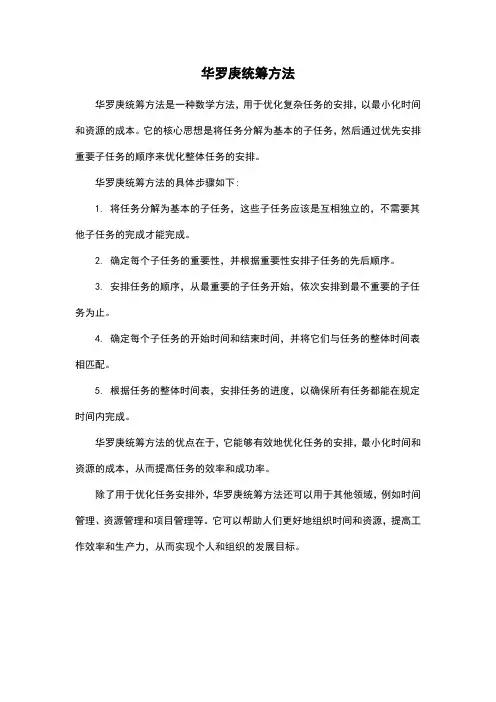 华罗庚统筹方法

华罗庚统筹方法是一种数学方法，用于优化复杂任务的安排，以最小化时间和资源的成本。它的核心思想是将任务分解为基本的子任务，然后通过优先安排重要子任务的顺序来优化整体任务的安排。

华罗庚统筹方法的具体步骤如下：

1. 将任务分解为基本的子任务，这些子任务应该是互相独立的，不需要其他子任务的完成才能完成。

2. 确定每个子任务的重要性，并根据重要性安排子任务的先后顺序。

3. 安排任务的顺序，从最重要的子任务开始，依次安排到最不重要的子任务为止。

4. 确定每个子任务的开始时间和结束时间，并将它们与任务的整体时间表相匹配。

5. 根据任务的整体时间表，安排任务的进度，以确保所有任务都能在规定时间内完成。

华罗庚统筹方法的优点在于，它能够有效地优化任务的安排，最小化时间和资源的成本，从而提高任务的效率和成功率。

除了用于优化任务安排外，华罗庚统筹方法还可以用于其他领域，例如时间管理、资源管理和项目管理等。它可以帮助人们更好地组织时间和资源，提高工作效率和生产力，从而实现个人和组织的发展目标。